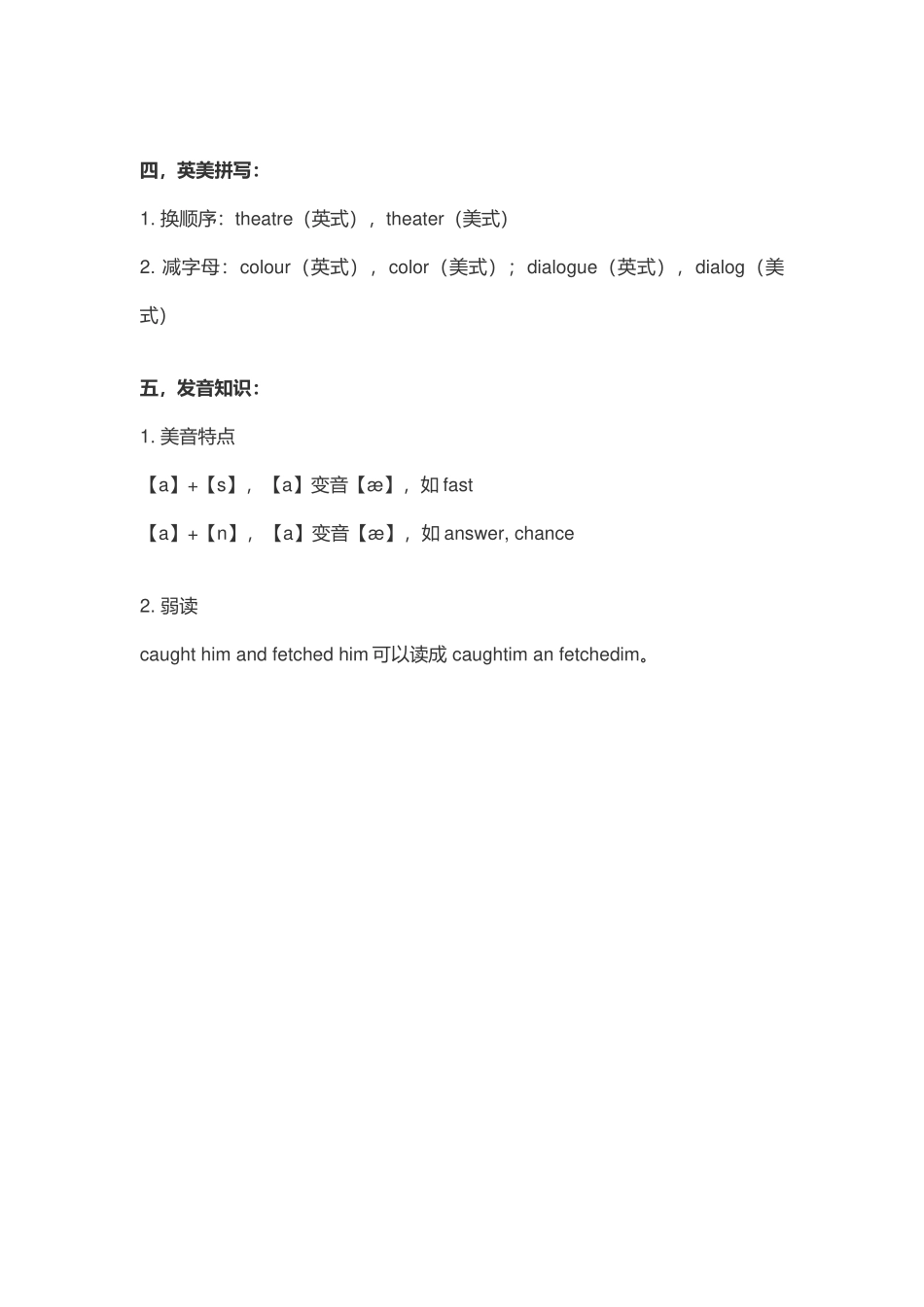 四，英美拼写：

1. 换顺序：theatre（英式），theater（美式）

2. 减字母：colour（英式），color（美式）；dialogue（英式），dialog（美式）

五，发音知识：

1. 美音特点

【a】+【s】，【a】变音【æ】，如 fast

【a】+【n】，【a】变音【æ】，如 answer, chance

2. 弱读

caught him and fetched him 可以读成 caughtim an fetchedim。